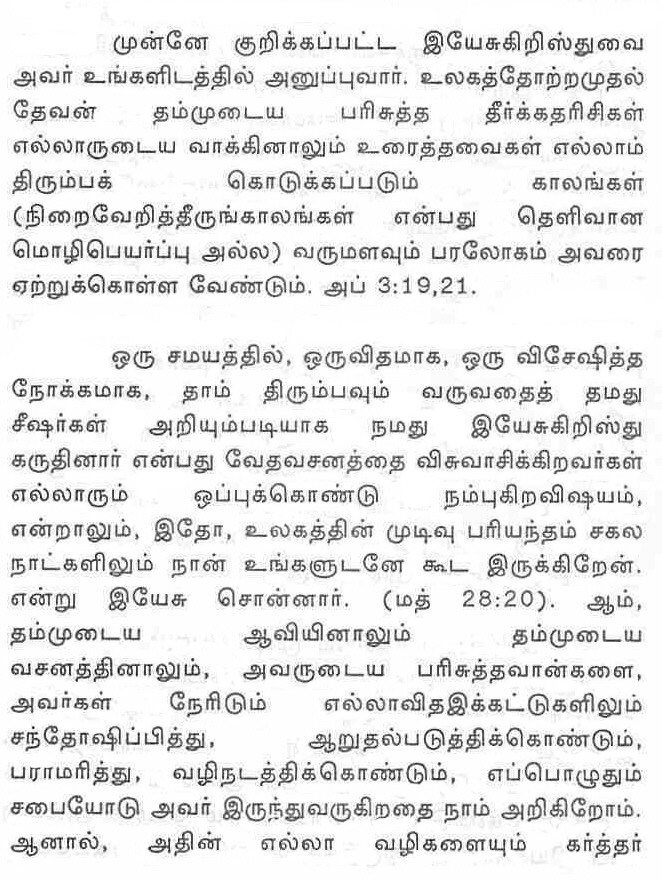 முன்னே குறிக்கப்பட்ட இயேசுகிறிஸ்துவை அவர் உங்களிடத்தில் அனுப்புவார். உலகத்தோற்றமுதல் தேவன் தம்முடைய பரிசுத்த தீர்க்கதரிசிகள் எல்லாருடைய வாக்கினாலும் உரைத்தவைகள் எல்லாம் திரும்பக் கொடுக்கப்படும் காலங்கள் (நிறைவேறித்தீருங்காலங்கள் என்பது தெளிவான மொழிபெயர்ப்பு அல்ல) வருமளவும் பரலோகம் அவரை ஏற்றுக்கொள்ள வேண்டும். அப் 3:19,21.

ஒரு சமயத்தில், ஒருவிதமாக, ஒரு விசேஷித்த நோக்கமாக, தாம் திரும்பவும் வருவதைத் தமது சீஷர்கள் அறியும்படியாக நமது இயேசுகிறிஸ்து கருதினார் என்பது வேதவசனத்தை விசுவாசிக்கிறவர்கள் எல்லாரும் ஒப்புக்கொண்டு நம்புகிறவிஷயம், என்றாலும், இதோ, உலகத்தின் முடிவு பரியந்தம் சகல நாட்களிலும் நான் உங்களுடனே கூட இருக்கிறேன். என்று இயேசு சொன்னார். (மத் 28:20). ஆம், தம்முடைய ஆவியினாலும் தம்முடைய வசனத்தினாலும், அவருடைய பரிசுத்தவான்களை, அவர்கள் நேரிடும் எல்லாவிதஇக்கட்டுகளிலும் சந்தோஷிப்பித்து, ஆறுதல்படுத்திக்கொண்டும், பராமரித்து, வழிநடத்திக்கொண்டும், எப்பொழுதும் சபையோடு அவர் இருந்துவருகிறதை நாம் அறிகிறோம். ஆனால், அதின் எல்லா வழிகளையும் கர்த்தர்